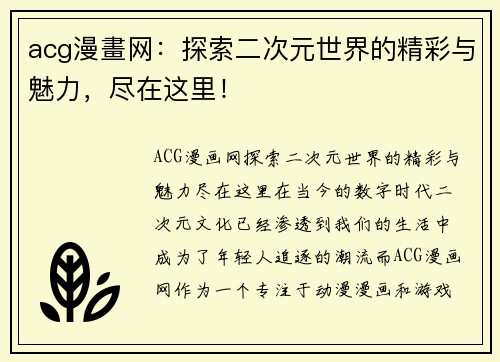 acg漫畫网：探索二次元世界的精彩与魅力，尽在这里！

ACG漫画网探索二次元世界的精彩与魅力尽在这里在当今的数字时代二次元文化已经渗透到我们的生活中成为了年轻人追逐的潮流而ACG漫画网作为一个专注于动漫漫画和游戏